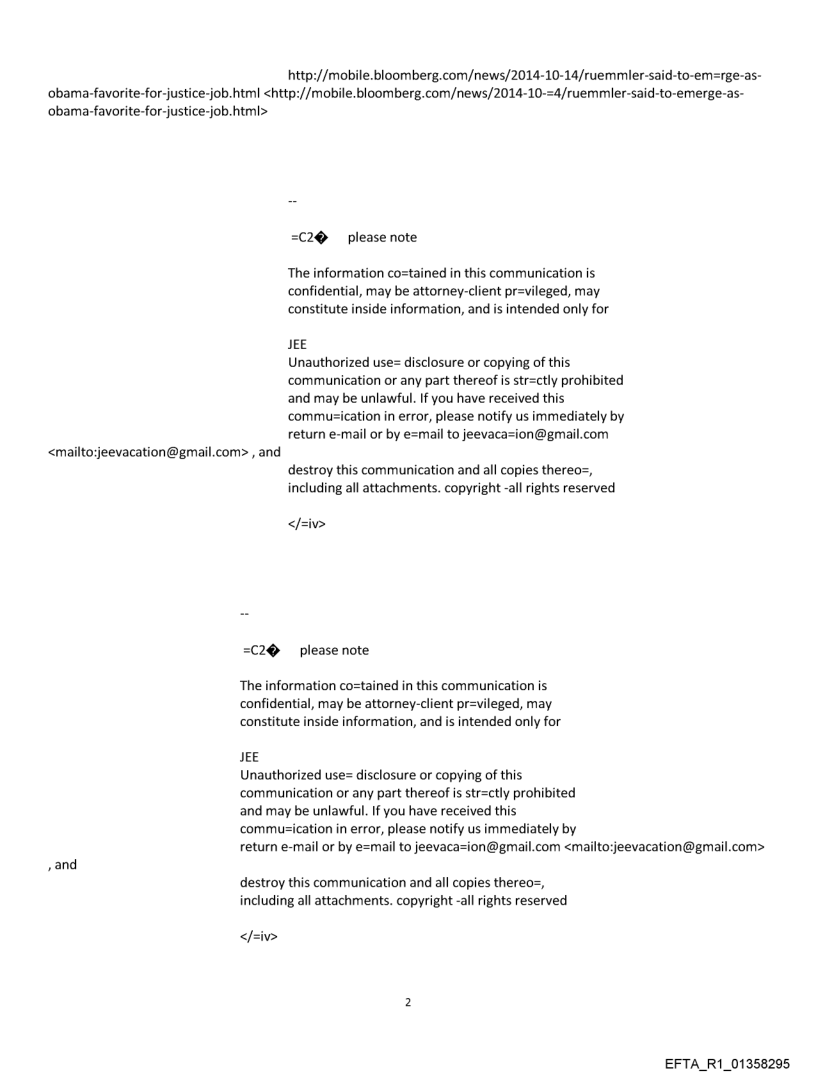 http://mobile.bloomberg.com/news/2014-10-14/ruemmler-said-to-em=rge-as-obama-favorite-for-justice-job.html <http://mobile.bloomberg.com/news/2014-10-=4/ruemmler-said-to-emerge-as-obama-favorite-for-justice-job.html>

--

=C2� please note

The information co=tained in this communication is confidential, may be attorney-client pr=vileged, may constitute inside information, and is intended only for

JEE
Unauthorized use= disclosure or copying of this communication or any part thereof is str=ctly prohibited and may be unlawful. If you have received this commu=ication in error, please notify us immediately by return e-mail or by e=mail to jeevaca=ion@gmail.com <mailto:jeevacation@gmail.com> , and

destroy this communication and all copies thereo=, including all attachments. copyright -all rights reserved

</=iv>

--

=C2� please note

The information co=tained in this communication is confidential, may be attorney-client pr=vileged, may constitute inside information, and is intended only for

JEE
Unauthorized use= disclosure or copying of this communication or any part thereof is str=ctly prohibited and may be unlawful. If you have received this commu=ication in error, please notify us immediately by return e-mail or by e=mail to jeevaca=ion@gmail.com <mailto:jeevacation@gmail.com> , and

destroy this communication and all copies thereo=, including all attachments. copyright -all rights reserved

</=iv>

2

EFTA_R1_01358295